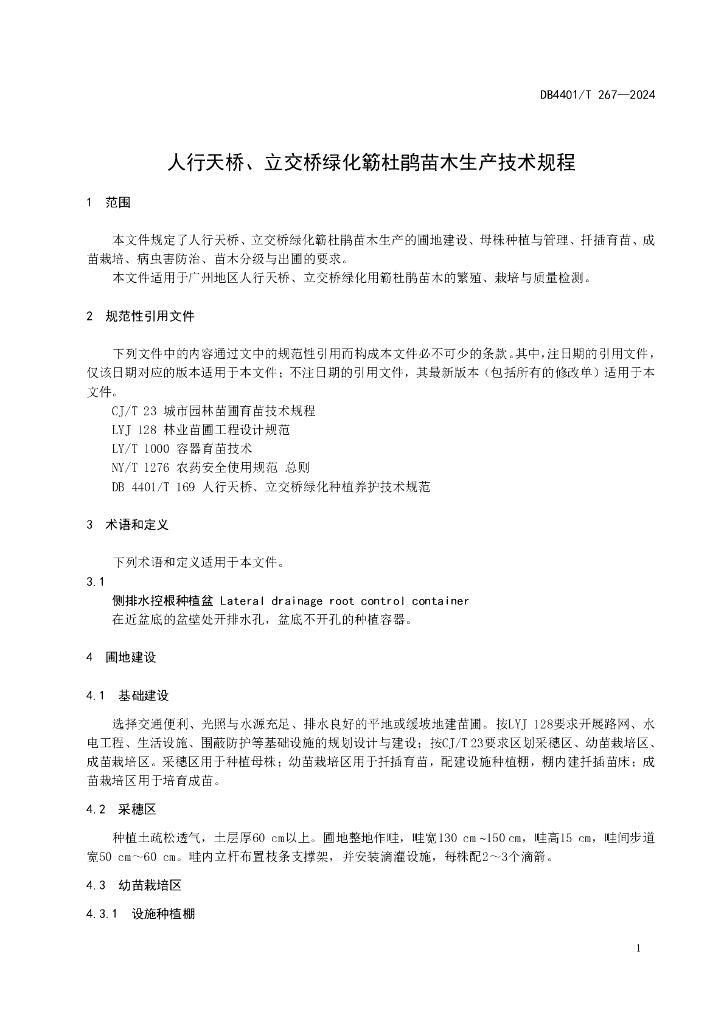 DB4401/T 267—2024

人行天桥、立交桥绿化簕杜鹃苗木生产技术规程

1 范围

本文件规定了人行天桥、立交桥绿化簕杜鹃苗木生产的圃地建设、母株种植与管理、扦插育苗、成苗栽培、病虫害防治、苗木分级与出圃的要求。
本文件适用于广州地区人行天桥、立交桥绿化用簕杜鹃苗木的繁殖、栽培与质量检测。

2 规范性引用文件

下列文件中的内容通过文中的规范性引用而构成本文件必不可少的条款。其中，注日期的引用文件，仅该日期对应的版本适用于本文件；不注日期的引用文件，其最新版本（包括所有的修改单）适用于本文件。
CJ/T 23 城市园林苗圃育苗技术规程
LYJ 128 林业苗圃工程设计规范
LY/T 1000 容器育苗技术
NY/T 1276 农药安全使用规范 总则
DB 4401/T 169 人行天桥、立交桥绿化种植养护技术规范

3 术语和定义

下列术语和定义适用于本文件。
3.1
侧排水控根种植盆 Lateral drainage root control container
在近盆底的盆壁处开排水孔，盆底不开孔的种植容器。

4 圃地建设

4.1 基础建设

选择交通便利、光照与水源充足、排水良好的平地或缓坡地建苗圃。按LYJ 128要求开展路网、水电工程、生活设施、围蔽防护等基础设施的规划设计与建设；按CJ/T 23要求区划采穗区、幼苗栽培区、成苗栽培区。采穗区用于种植母株；幼苗栽培区用于扦插育苗，配建设施种植棚，棚内建扦插苗床；成苗栽培区用于培育成苗。

4.2 采穗区

种植土疏松透气，土层厚60 cm以上。圃地整地作畦，畦宽130 cm～150 cm，畦高15 cm，畦间步道宽50 cm～60 cm。畦内立杆布置枝条支撑架，并安装滴灌设施，每株配2～3个滴箭。

4.3 幼苗栽培区

4.3.1 设施种植棚

1